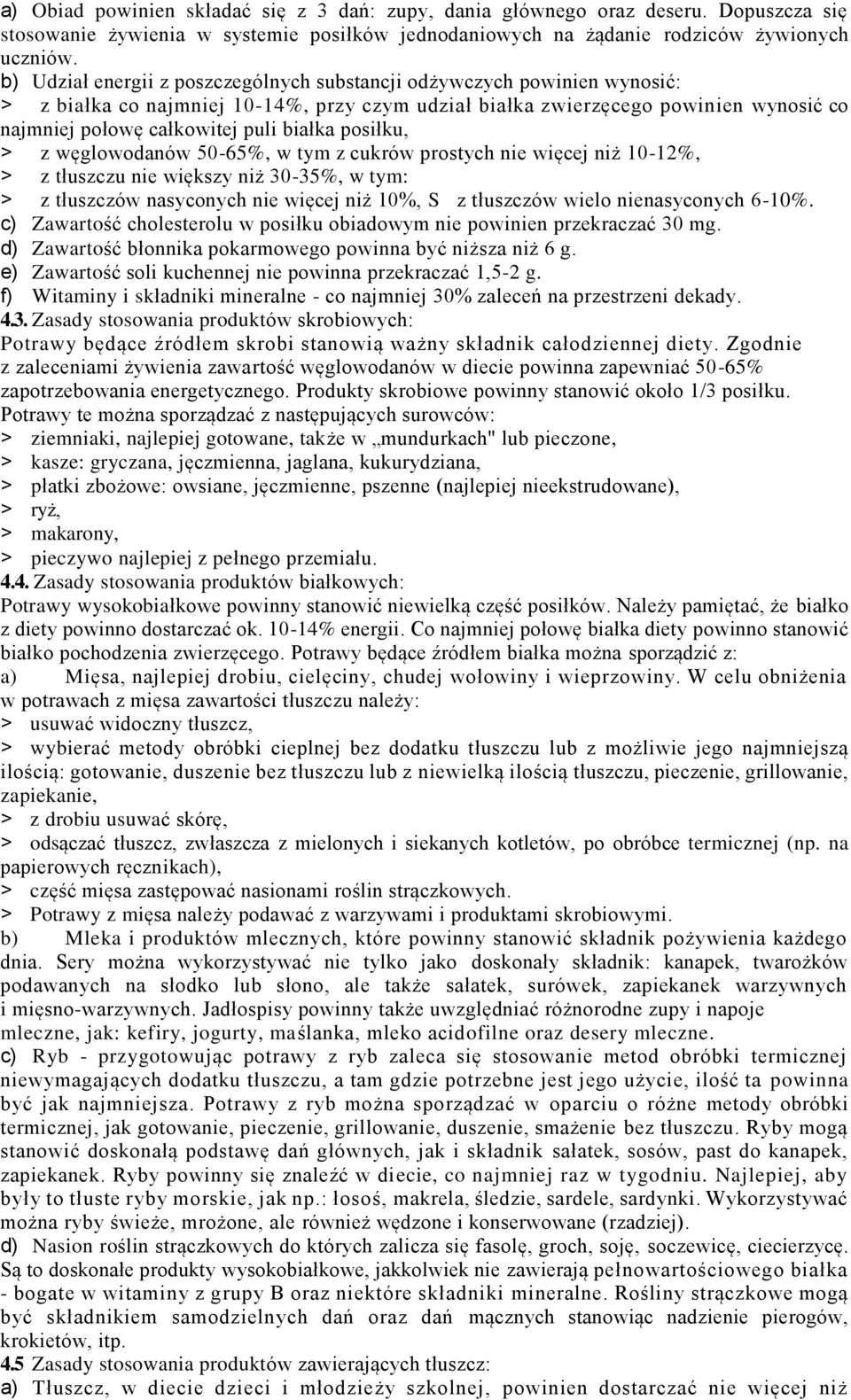 a) Obiad powinien składać się z 3 dań: zupy, dania głównego oraz deseru. Dopuszcza się stosowanie żywienia w systemie posiłków jednodaniowych na żądanie rodziców żywionych uczniów.
b) Udział energii z poszczególnych substancji odżywczych powinien wynosić:
> z białka co najmniej 10-14%, przy czym udział białka zwierzęcego powinien wynosić co najmniej połowę całkowitej puli białka posiłku,
> z węglowodanów 50-65%, w tym z cukrów prostych nie więcej niż 10-12%,
> z tłuszczu nie większy niż 30-35%, w tym:
> z tłuszczów nasyconych nie więcej niż 10%, S z tłuszczów wielo nienasyconych 6-10%.
c) Zawartość cholesterolu w posiłku obiadowym nie powinien przekraczać 30 mg.
d) Zawartość błonnika pokarmowego powinna być niższa niż 6 g.
e) Zawartość soli kuchennej nie powinna przekraczać 1,5-2 g.
f) Witaminy i składniki mineralne - co najmniej 30% zaleceń na przestrzeni dekady.
4.3. Zasady stosowania produktów skrobiowych:
Potrawy będące źródłem skrobi stanowią ważny składnik całodziennej diety. Zgodnie z zaleceniami żywienia zawartość węglowodanów w diecie powinna zapewniać 50-65% zapotrzebowania energetycznego. Produkty skrobiowe powinny stanowić około 1/3 posiłku.
Potrawy te można sporządzać z następujących surowców:
> ziemniaki, najlepiej gotowane, także w „mundurkach" lub pieczone,
> kasze: gryczana, jęczmienna, jaglana, kukurydziana,
> płatki zbożowe: owsiane, jęczmienne, pszenne (najlepiej nieekstrudowane),
> ryż,
> makarony,
> pieczywo najlepiej z pełnego przemiału.
4.4. Zasady stosowania produktów białkowych:
Potrawy wysokobiałkowe powinny stanowić niewielką część posiłków. Należy pamiętać, że białko z diety powinno dostarczać ok. 10-14% energii. Co najmniej połowę białka diety powinno stanowić białko pochodzenia zwierzęcego. Potrawy będące źródłem białka można sporządzić z:
a) Mięsa, najlepiej drobiu, cielęciny, chudej wołowiny i wieprzowiny. W celu obniżenia w potrawach z mięsa zawartości tłuszczu należy:
> usuwać widoczny tłuszcz,
> wybierać metody obróbki cieplnej bez dodatku tłuszczu lub z możliwie jego najmniejszą ilością: gotowanie, duszenie bez tłuszczu lub z niewielką ilością tłuszczu, pieczenie, grillowanie, zapiekanie,
> z drobiu usuwać skórę,
> odsączać tłuszcz, zwłaszcza z mielonych i siekanych kotletów, po obróbce termicznej (np. na papierowych ręcznikach),
> część mięsa zastępować nasionami roślin strączkowych.
> Potrawy z mięsa należy podawać z warzywami i produktami skrobiowymi.
b) Mleka i produktów mlecznych, które powinny stanowić składnik pożywienia każdego dnia. Sery można wykorzystywać nie tylko jako doskonały składnik: kanapek, twarożków podawanych na słodko lub słono, ale także sałatek, surówek, zapiekanek warzywnych i mięsno-warzywnych. Jadłospisy powinny także uwzględniać różnorodne zupy i napoje mleczne, jak: kefiry, jogurty, maślanka, mleko acidofilne oraz desery mleczne.
c) Ryb - przygotowując potrawy z ryb zaleca się stosowanie metod obróbki termicznej niewymagających dodatku tłuszczu, a tam gdzie potrzebne jest jego użycie, ilość ta powinna być jak najmniejsza. Potrawy z ryb można sporządzać w oparciu o różne metody obróbki termicznej, jak gotowanie, pieczenie, grillowanie, duszenie, smażenie bez tłuszczu. Ryby mogą stanowić doskonałą podstawę dań głównych, jak i składnik sałatek, sosów, past do kanapek, zapiekanek. Ryby powinny się znaleźć w diecie, co najmniej raz w tygodniu. Najlepiej, aby były to tłuste ryby morskie, jak np.: łosoś, makrela, śledzie, sardele, sardynki. Wykorzystywać można ryby świeże, mrożone, ale również wędzone i konserwowane (rzadziej).
d) Nasion roślin strączkowych do których zalicza się fasolę, groch, soję, soczewicę, ciecierzycę. Są to doskonałe produkty wysokobiałkowe, jakkolwiek nie zawierają pełnowartościowego białka - bogate w witaminy z grupy B oraz niektóre składniki mineralne. Rośliny strączkowe mogą być składnikiem samodzielnych dań oraz dań mącznych stanowiąc nadzienie pierogów, krokietów, itp.
4.5 Zasady stosowania produktów zawierających tłuszcz:
a) Tłuszcz, w diecie dzieci i młodzieży szkolnej, powinien dostarczać nie więcej niż